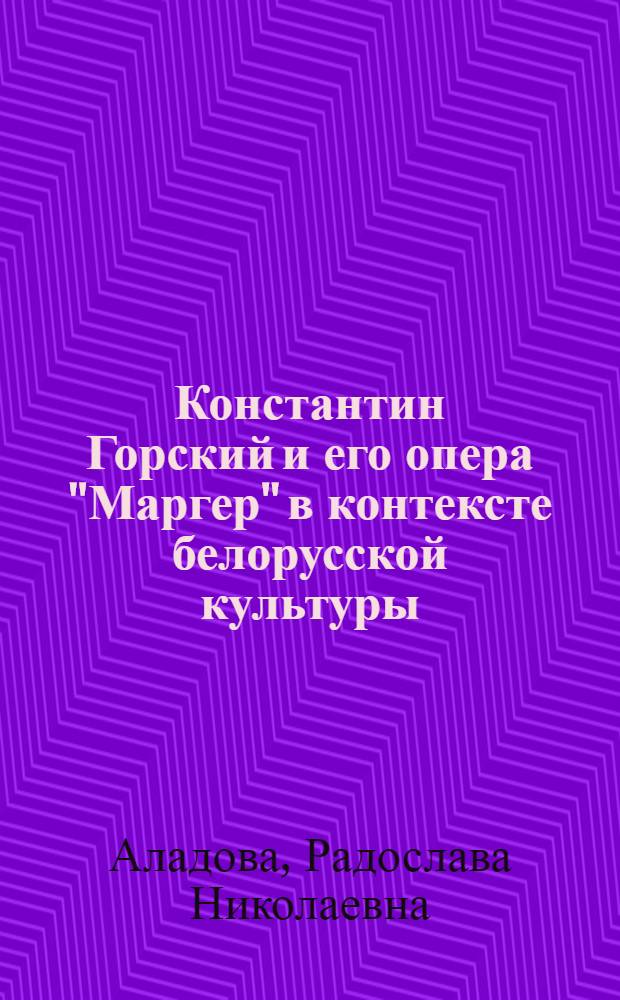 Константин Горский и его опера "Маргер" в контексте белорусской культуры

Аладова, Радослава Николаевна